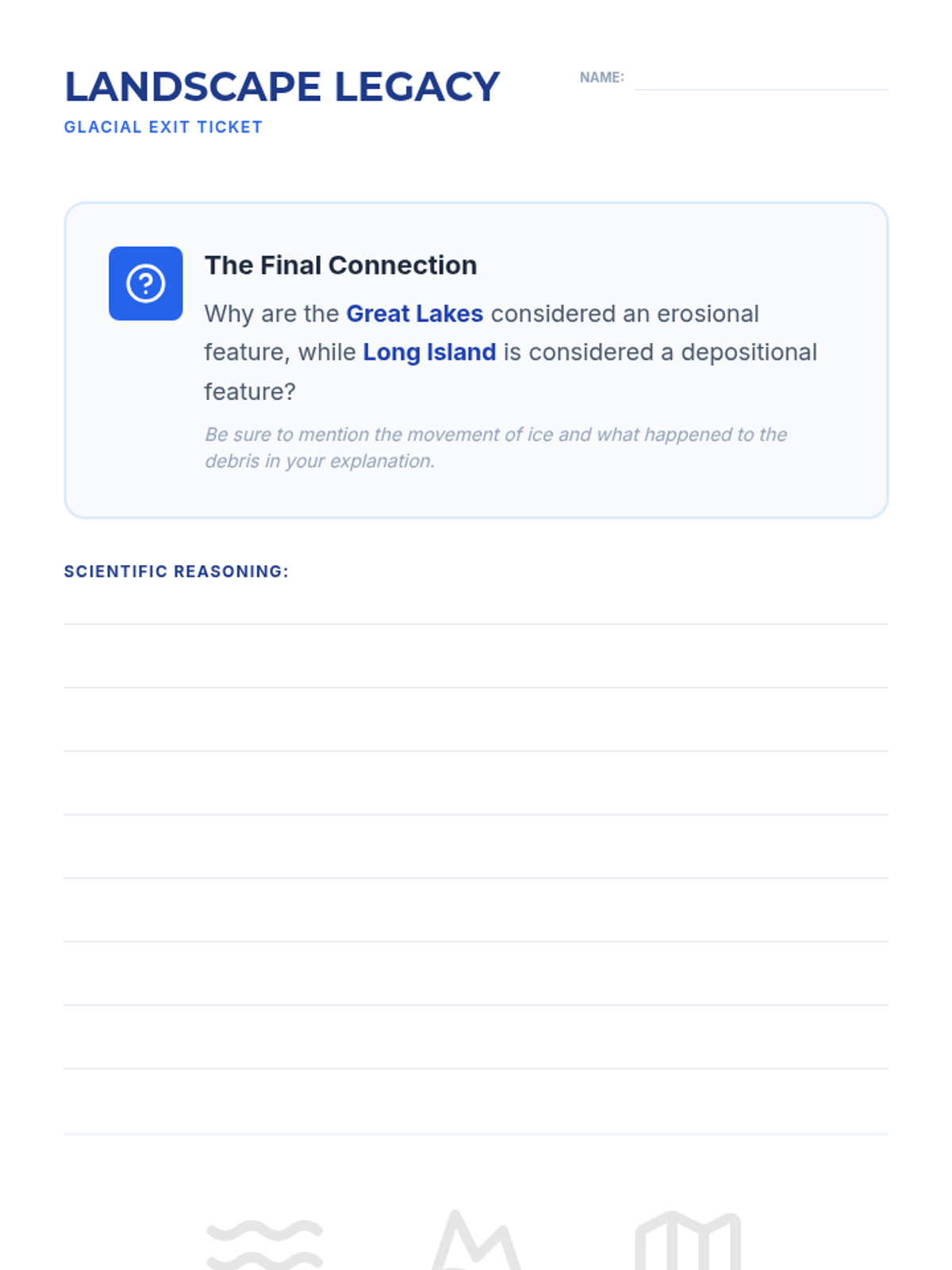 LANDSCAPE LEGACY

GLACIAL EXIT TICKET

NAME: ____

The Final Connection

Why are the Great Lakes considered an erosional feature, while Long Island is considered a depositional feature?

Be sure to mention the movement of ice and what happened to the debris in your explanation.

SCIENTIFIC REASONING:

____
____
____
____
____
____
____
____
____